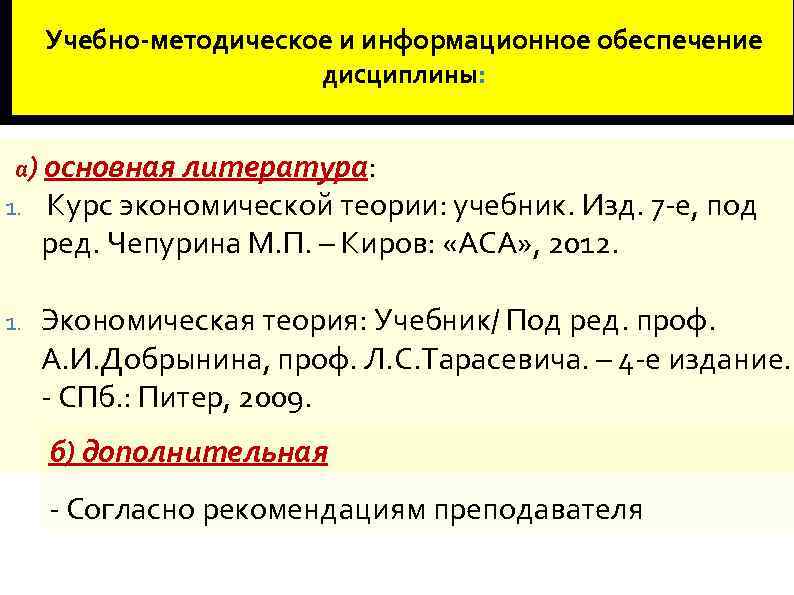 Учебно-методическое и информационное обеспечение дисциплины:

а) основная литература:

1. Курс экономической теории: учебник. Изд. 7-е, под ред. Чепурина М.П. – Киров: «АСА», 2012.

1. Экономическая теория: Учебник/ Под ред. проф. А.И.Добрынина, проф. Л.С.Тарасевича. – 4-е издание. - СПб.: Питер, 2009.

б) дополнительная

- Согласно рекомендациям преподавателя